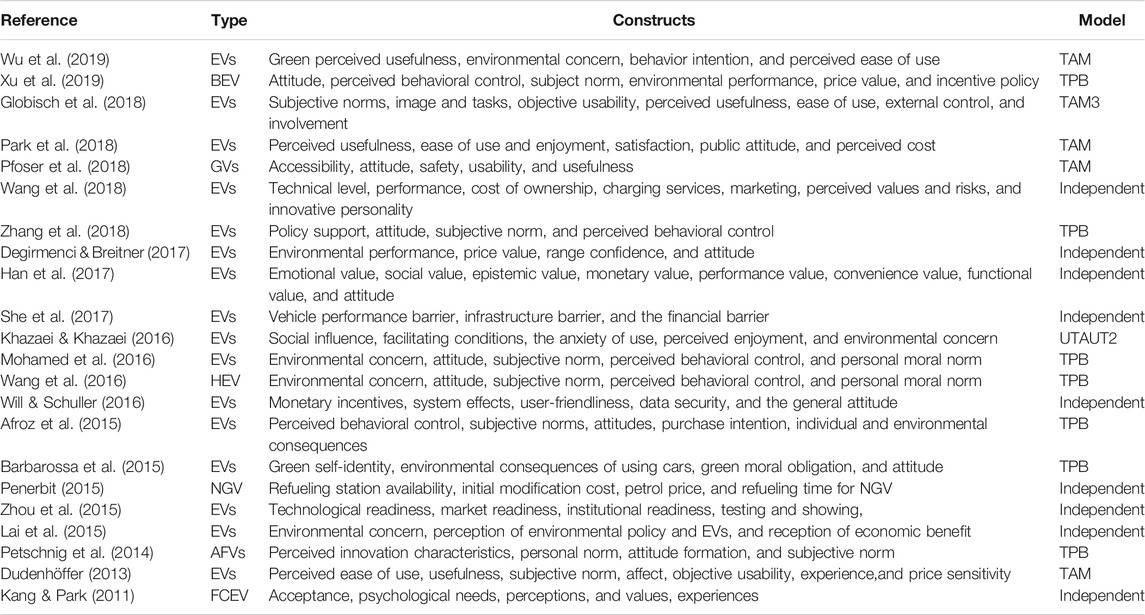 | Reference | Type | Constructs | Model |
|---|---|---|---|
| Wu et al. (2019) | EVs | Green perceived usefulness, environmental concern, behavior intention, and perceived ease of use | TAM |
| Xu et al. (2019) | BEV | Attitude, perceived behavioral control, subject norm, environmental performance, price value, and incentive policy | TPB |
| Globisch et al. (2018) | EVs | Subjective norms, image and tasks, objective usability, perceived usefulness, ease of use, external control, and involvement | TAM3 |
| Park et al. (2018) | EVs | Perceived usefulness, ease of use and enjoyment, satisfaction, public attitude, and perceived cost | TAM |
| Pfoser et al. (2018) | GVs | Accessibility, attitude, safety, usability, and usefulness | TAM |
| Wang et al. (2018) | EVs | Technical level, performance, cost of ownership, charging services, marketing, perceived values and risks, and innovative personality | Independent |
| Zhang et al. (2018) | EVs | Policy support, attitude, subjective norm, and perceived behavioral control | TPB |
| Degirmenci & Breitner (2017) | EVs | Environmental performance, price value, range confidence, and attitude | Independent |
| Han et al. (2017) | EVs | Emotional value, social value, epistemic value, monetary value, performance value, convenience value, functional value, and attitude | Independent |
| She et al. (2017) | EVs | Vehicle performance barrier, infrastructure barrier, and the financial barrier | Independent |
| Khazaei & Khazaei (2016) | EVs | Social influence, facilitating conditions, the anxiety of use, perceived enjoyment, and environmental concern | UTAUT2 |
| Mohamed et al. (2016) | EVs | Environmental concern, attitude, subjective norm, perceived behavioral control, and personal moral norm | TPB |
| Wang et al. (2016) | HEV | Environmental concern, attitude, subjective norm, perceived behavioral control, and personal moral norm | TPB |
| Will & Schuller (2016) | EVs | Monetary incentives, system effects, user-friendliness, data security, and the general attitude | Independent |
| Afroz et al. (2015) | EVs | Perceived behavioral control, subjective norms, attitudes, purchase intention, individual and environmental consequences | TPB |
| Barbarossa et al. (2015) | EVs | Green self-identity, environmental consequences of using cars, green moral obligation, and attitude | TPB |
| Penerbit (2015) | NGV | Refueling station availability, initial modification cost, petrol price, and refueling time for NGV | Independent |
| Zhou et al. (2015) | EVs | Technological readiness, market readiness, institutional readiness, testing and showing, | Independent |
| Lai et al. (2015) | EVs | Environmental concern, perception of environmental policy and EVs, and reception of economic benefit | Independent |
| Petschnig et al. (2014) | AFVs | Perceived innovation characteristics, personal norm, attitude formation, and subjective norm | TPB |
| Dudenhöffer (2013) | EVs | Perceived ease of use, usefulness, subjective norm, affect, objective usability, experience,and price sensitivity | TAM |
| Kang & Park (2011) | FCEV | Acceptance, psychological needs, perceptions, and values, experiences | Independent |